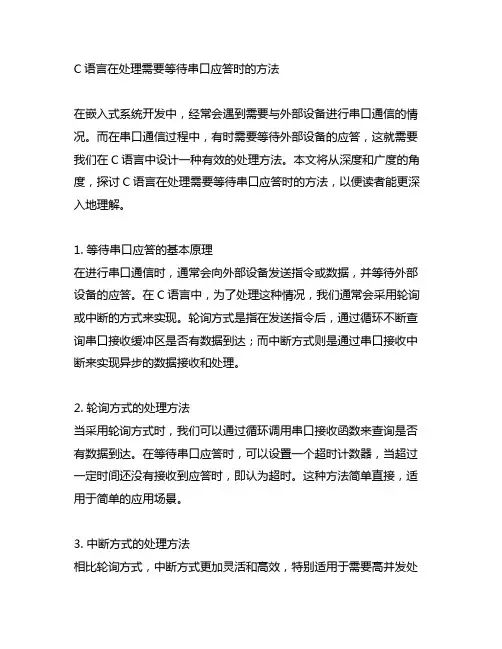 C 语言在处理需要等待串口应答时的方法

在嵌入式系统开发中，经常会遇到需要与外部设备进行串口通信的情况。而在串口通信过程中，有时需要等待外部设备的应答，这就需要我们在 C 语言中设计一种有效的处理方法。本文将从深度和广度的角度，探讨 C 语言在处理需要等待串口应答时的方法，以便读者能更深入地理解。

1. 等待串口应答的基本原理
在进行串口通信时，通常会向外部设备发送指令或数据，并等待外部设备的应答。在 C 语言中，为了处理这种情况，我们通常会采用轮询或中断的方式来实现。轮询方式是指在发送指令后，通过循环不断查询串口接收缓冲区是否有数据到达；而中断方式则是通过串口接收中断来实现异步的数据接收和处理。

2. 轮询方式的处理方法
当采用轮询方式时，我们可以通过循环调用串口接收函数来查询是否有数据到达。在等待串口应答时，可以设置一个超时计数器，当超过一定时间还没有接收到应答时，即认为超时。这种方法简单直接，适用于简单的应用场景。

3. 中断方式的处理方法
相比轮询方式，中断方式更加灵活和高效，特别适用于需要高并发处